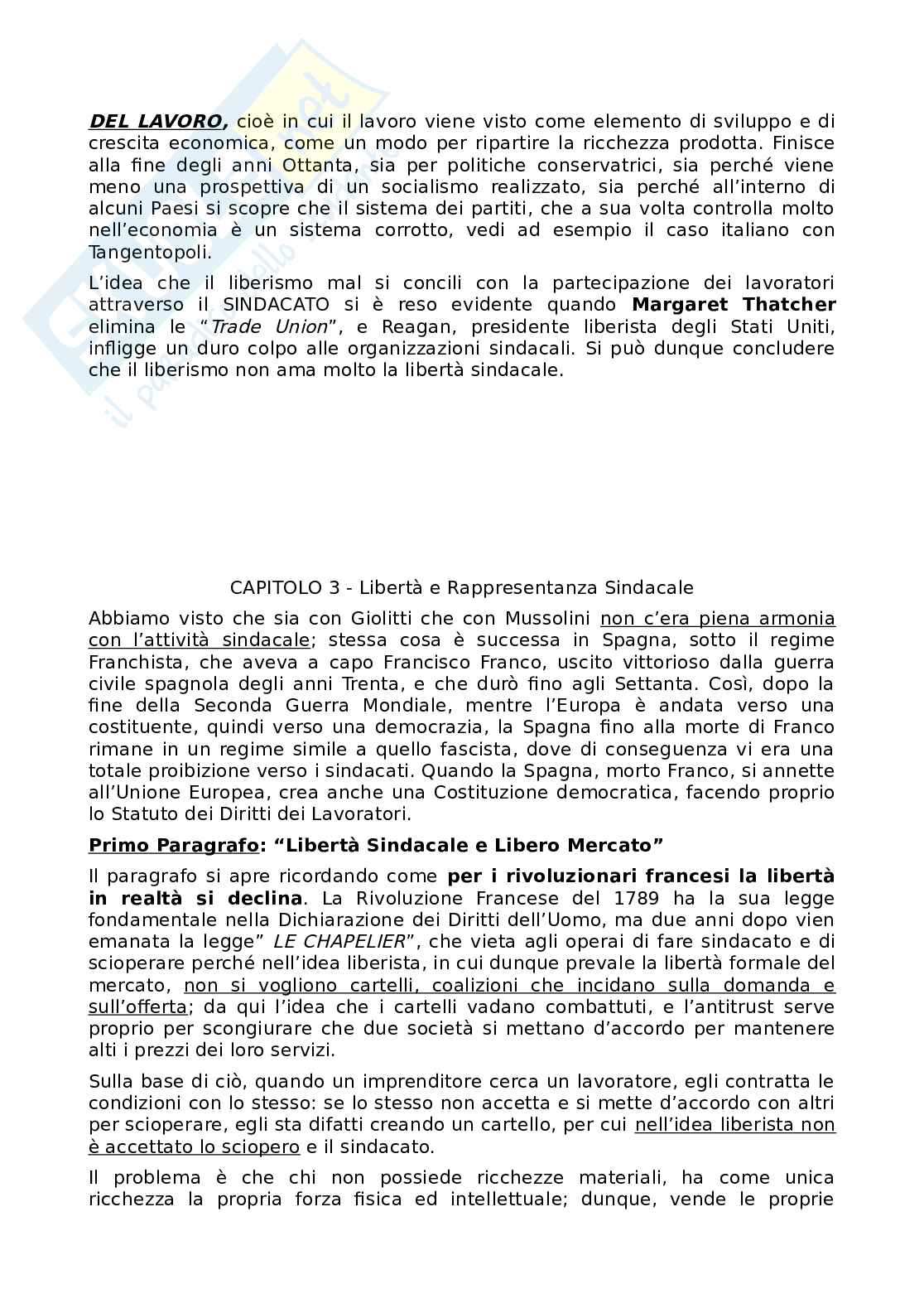 DEL LAVORO, cioè in cui il lavoro viene visto come elemento di sviluppo e di crescita economica, come un modo per ripartire la ricchezza prodotta. Finisce alla fine degli anni Ottanta, sia per politiche conservatrici, sia perché viene meno una prospettiva di un socialismo realizzato, sia perché all'interno di alcuni Paesi si scopre che il sistema dei partiti, che a sua volta controlla molto nell'economia è un sistema corrotto, vedi ad esempio il caso italiano con Tangentopoli.

L'idea che il liberismo mal si concili con la partecipazione dei lavoratori attraverso il SINDACATO si è reso evidente quando Margaret Thatcher elimina le "Trade Union", e Reagan, presidente liberista degli Stati Uniti, infligge un duro colpo alle organizzazioni sindacali. Si può dunque concludere che il liberismo non ama molto la libertà sindacale.

CAPITOLO 3 - Libertà e Rappresentanza Sindacale

Abbiamo visto che sia con Giolitti che con Mussolini non c'era piena armonia con l'attività sindacale; stessa cosa è successa in Spagna, sotto il regime Franchista, che aveva a capo Francisco Franco, uscito vittorioso dalla guerra civile spagnola degli anni Trenta, e che durò fino agli Settanta. Così, dopo la fine della Seconda Guerra Mondiale, mentre l'Europa è andata verso una costituente, quindi verso una democrazia, la Spagna fino alla morte di Franco rimane in un regime simile a quello fascista, dove di conseguenza vi era una totale proibizione verso i sindacati. Quando la Spagna, morto Franco, si annette all'Unione Europea, crea anche una Costituzione democratica, facendo proprio lo Statuto dei Diritti dei Lavoratori.

Primo Paragrafo: "Libertà Sindacale e Libero Mercato"

Il paragrafo si apre ricordando come per i rivoluzionari francesi la libertà in realtà si declina. La Rivoluzione Francese del 1789 ha la sua legge fondamentale nella Dichiarazione dei Diritti dell'Uomo, ma due anni dopo vien emanata la legge" LE CHAPELIER", che vieta agli operai di fare sindacato e di scioperare perché nell'idea liberista, in cui dunque prevale la libertà formale del mercato, non si vogliono cartelli, coalizioni che incidano sulla domanda e sull'offerta; da qui l'idea che i cartelli vadano combattuti, e l'antitrust serve proprio per scongiurare che due società si mettano d'accordo per mantenere alti i prezzi dei loro servizi.

Sulla base di ciò, quando un imprenditore cerca un lavoratore, egli contratta le condizioni con lo stesso: se lo stesso non accetta e si mette d'accordo con altri per scioperare, egli sta difatti creando un cartello, per cui nell'idea liberista non è accettato lo sciopero e il sindacato.

Il problema è che chi non possiede ricchezze materiali, ha come unica ricchezza la propria forza fisica ed intellettuale; dunque, vende le proprie